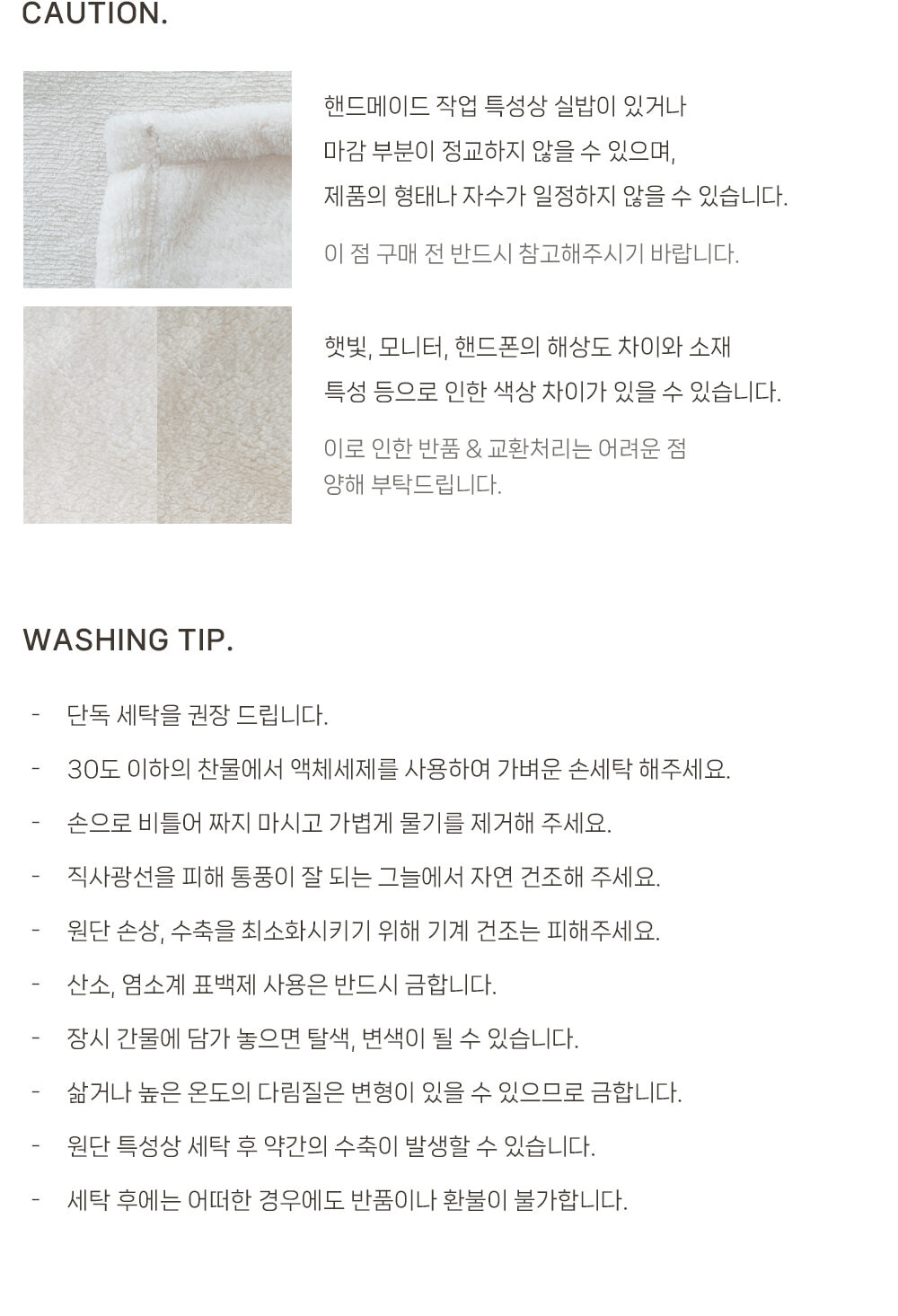 CAUTION.

핸드메이드 작업 특성상 실밥이 있거나 마감 부분이 정교하지 않을 수 있으며, 제품의 형태나 자수가 일정하지 않을 수 있습니다.

이 점 구매 전 반드시 참고해주시기 바랍니다.

햇빛, 모니터, 핸드폰의 해상도 차이와 소재 특성 등으로 인한 색상 차이가 있을 수 있습니다.

이로 인한 반품 & 교환처리는 어려운 점 양해 부탁드립니다.

WASHING TIP.

- 단독 세탁을 권장 드립니다.
- 30도 이하의 찬물에서 액체세제를 사용하여 가벼운 손세탁 해주세요.
- 손으로 비틀어 짜지 마시고 가볍게 물기를 제거해 주세요.
- 직사광선을 피해 통풍이 잘 되는 그늘에서 자연 건조해 주세요.
- 원단 손상, 수축을 최소화시키기 위해 기계 건조는 피해주세요.
- 산소, 염소계 표백제 사용은 반드시 금합니다.
- 장시 간물에 담가 놓으면 탈색, 변색이 될 수 있습니다.
- 삶거나 높은 온도의 다림질은 변형이 있을 수 있으므로 금합니다.
- 원단 특성상 세탁 후 약간의 수축이 발생할 수 있습니다.
- 세탁 후에는 어떠한 경우에도 반품이나 환불이 불가합니다.